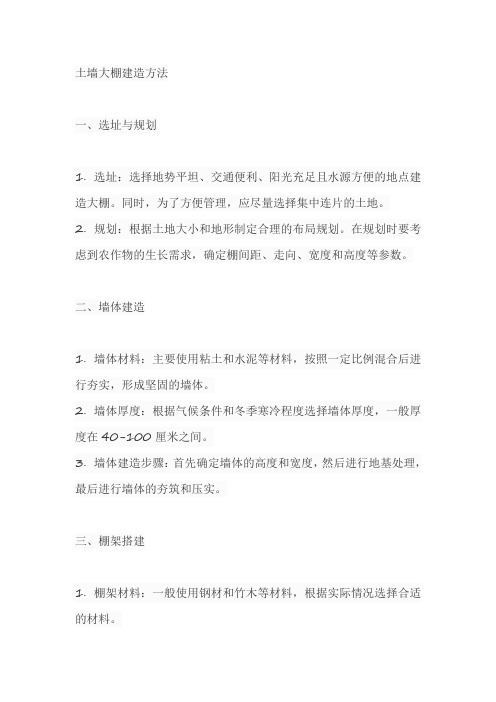 土墙大棚建造方法

一、选址与规划

1. 选址：选择地势平坦、交通便利、阳光充足且水源方便的地点建造大棚。同时，为了方便管理，应尽量选择集中连片的土地。
2. 规划：根据土地大小和地形制定合理的布局规划。在规划时要考虑到农作物的生长需求，确定棚间距、走向、宽度和高度等参数。

二、墙体建造

1. 墙体材料：主要使用粘土和水泥等材料，按照一定比例混合后进行夯实，形成坚固的墙体。
2. 墙体厚度：根据气候条件和冬季寒冷程度选择墙体厚度，一般厚度在 40-100 厘米之间。
3. 墙体建造步骤：首先确定墙体的高度和宽度，然后进行地基处理，最后进行墙体的夯筑和压实。

三、棚架搭建

1. 棚架材料：一般使用钢材和竹木等材料，根据实际情况选择合适的材料。